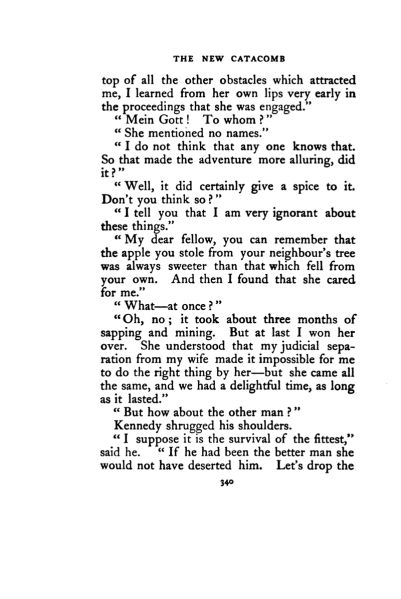 THE NEW CATACOMB

top of all the other obstacles which attracted me, I learned from her own lips very early in the proceedings that she was engaged."

"Mein Gott! To whom?"

"She mentioned no names."

"I do not think that any one knows that. So that made the adventure more alluring, did it?"

"Well, it did certainly give a spice to it. Don't you think so?"

"I tell you that I am very ignorant about these things."

"My dear fellow, you can remember that the apple you stole from your neighbour's tree was always sweeter than that which fell from your own. And then I found that she cared for me."

"What—at once?"

"Oh, no; it took about three months of sapping and mining. But at last I won her over. She understood that my judicial separation from my wife made it impossible for me to do the right thing by her—but she came all the same, and we had a delightful time, as long as it lasted."

"But how about the other man?"

Kennedy shrugged his shoulders.

"I suppose it is the survival of the fittest," said he. "If he had been the better man she would not have deserted him. Let's drop the

340